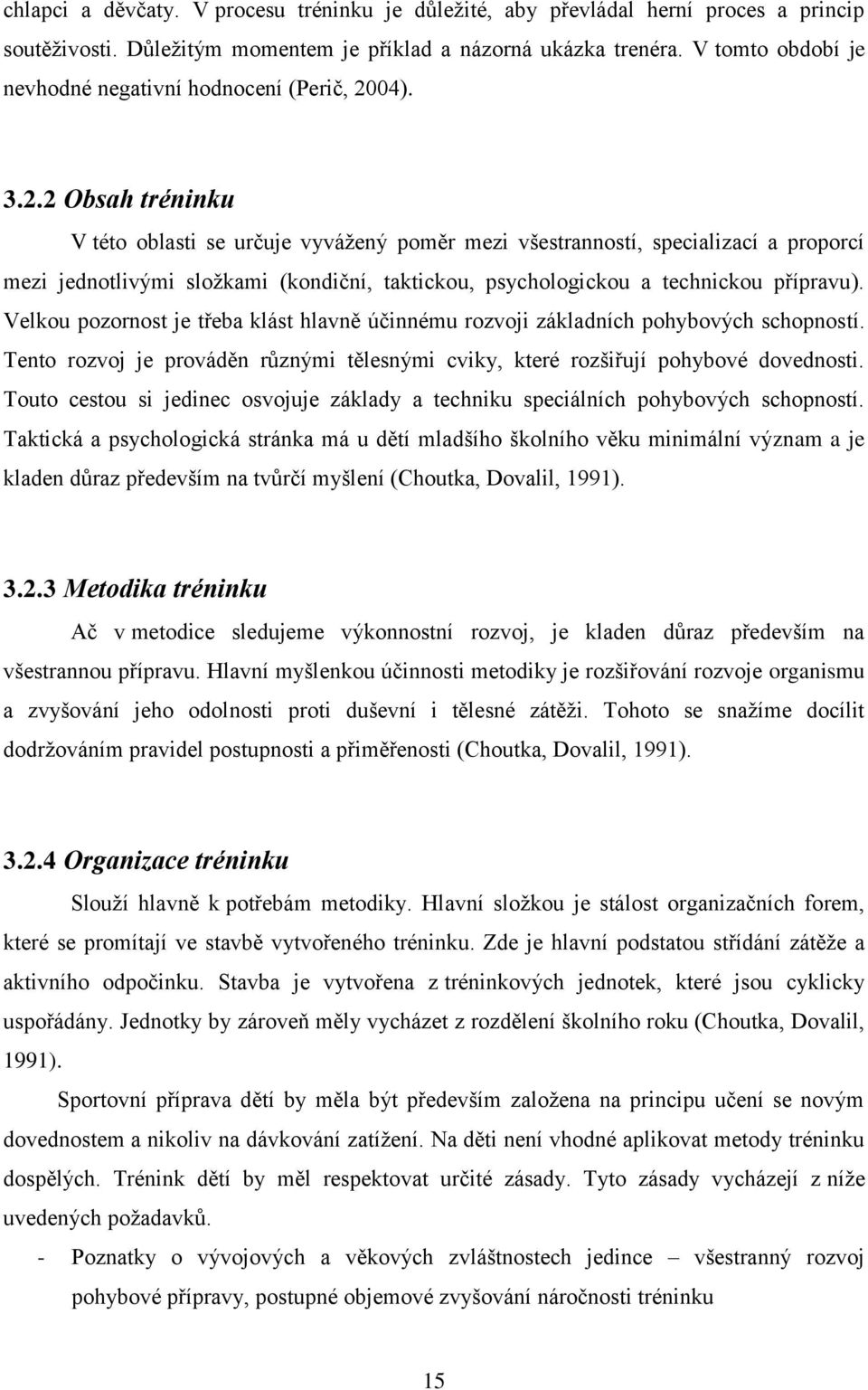 chlapci a děvčaty. V procesu tréninku je důležité, aby převládal herní proces a princip soutěživosti. Důležitým momentem je příklad a názorná ukázka trenéra. V tomto období je nevhodné negativní hodnocení (Perič, 2004).

3.2.2 Obsah tréninku

V této oblasti se určuje vyvážený poměr mezi všestranností, specializací a proporcí mezi jednotlivými složkami (kondiční, taktickou, psychologickou a technickou přípravu). Velkou pozornost je třeba klást hlavně účinnému rozvoji základních pohybových schopností. Tento rozvoj je prováděn různými tělesnými cviky, které rozšiřují pohybové dovednosti. Touto cestou si jedinec osvojuje základy a techniku speciálních pohybových schopností. Taktická a psychologická stránka má u dětí mladšího školního věku minimální význam a je kladen důraz především na tvůrčí myšlení (Choutka, Dovalil, 1991).

3.2.3 Metodika tréninku

Ač v metodice sledujeme výkonnostní rozvoj, je kladen důraz především na všestrannou přípravu. Hlavní myšlenkou účinnosti metodiky je rozšiřování rozvoje organismu a zvyšování jeho odolnosti proti duševní i tělesné zátěži. Tohoto se snažíme docílit dodržováním pravidel postupnosti a přiměřenosti (Choutka, Dovalil, 1991).

3.2.4 Organizace tréninku

Slouží hlavně k potřebám metodiky. Hlavní složkou je stálost organizačních forem, které se promítají ve stavbě vytvořeného tréninku. Zde je hlavní podstatou střídání zátěže a aktivního odpočinku. Stavba je vytvořena z tréninkových jednotek, které jsou cyklicky uspořádány. Jednotky by zároveň měly vycházet z rozdělení školního roku (Choutka, Dovalil, 1991).

Sportovní příprava dětí by měla být především založena na principu učení se novým dovednostem a nikoliv na dávkování zatížení. Na děti není vhodné aplikovat metody tréninku dospělých. Trénink dětí by měl respektovat určité zásady. Tyto zásady vycházejí z níže uvedených požadavků.

- Poznatky o vývojových a věkových zvláštnostech jedince – všestranný rozvoj pohybové přípravy, postupné objemové zvyšování náročnosti tréninku

15